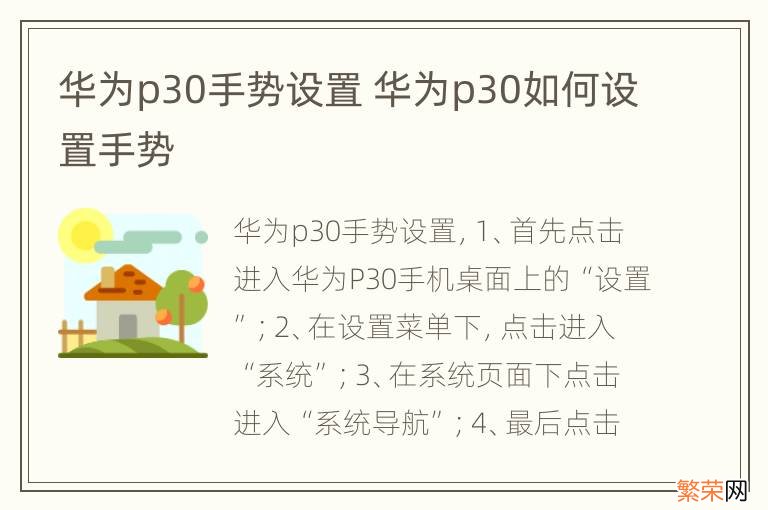 华为p30手势设置 华为p30如何设置手势

华为p30手势设置, 1、首先点击进入华为P30手机桌面上的“设置”; 2、在设置菜单下, 点击进入“系统”; 3、在系统页面下点击进入“系统导航”; 4、最后点击

繁荣网